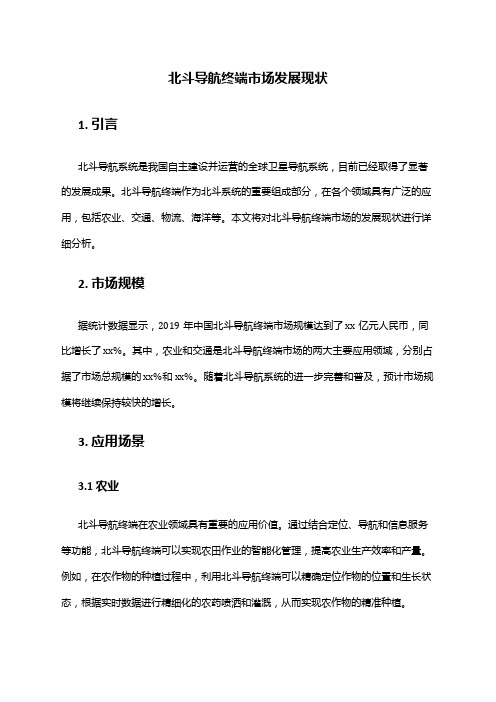 北斗导航终端市场发展现状

1. 引言

北斗导航系统是我国自主建设并运营的全球卫星导航系统，目前已经取得了显著的发展成果。北斗导航终端作为北斗系统的重要组成部分，在各个领域具有广泛的应用，包括农业、交通、物流、海洋等。本文将对北斗导航终端市场的发展现状进行详细分析。

2. 市场规模

据统计数据显示，2019 年中国北斗导航终端市场规模达到了 xx 亿元人民币，同比增长了 xx%。其中，农业和交通是北斗导航终端市场的两大主要应用领域，分别占据了市场总规模的 xx%和 xx%。随着北斗导航系统的进一步完善和普及，预计市场规模将继续保持较快的增长。

3. 应用场景

3.1 农业

北斗导航终端在农业领域具有重要的应用价值。通过结合定位、导航和信息服务等功能，北斗导航终端可以实现农田作业的智能化管理，提高农业生产效率和产量。例如，在农作物的种植过程中，利用北斗导航终端可以精确定位作物的位置和生长状态，根据实时数据进行精细化的农药喷洒和灌溉，从而实现农作物的精准种植。